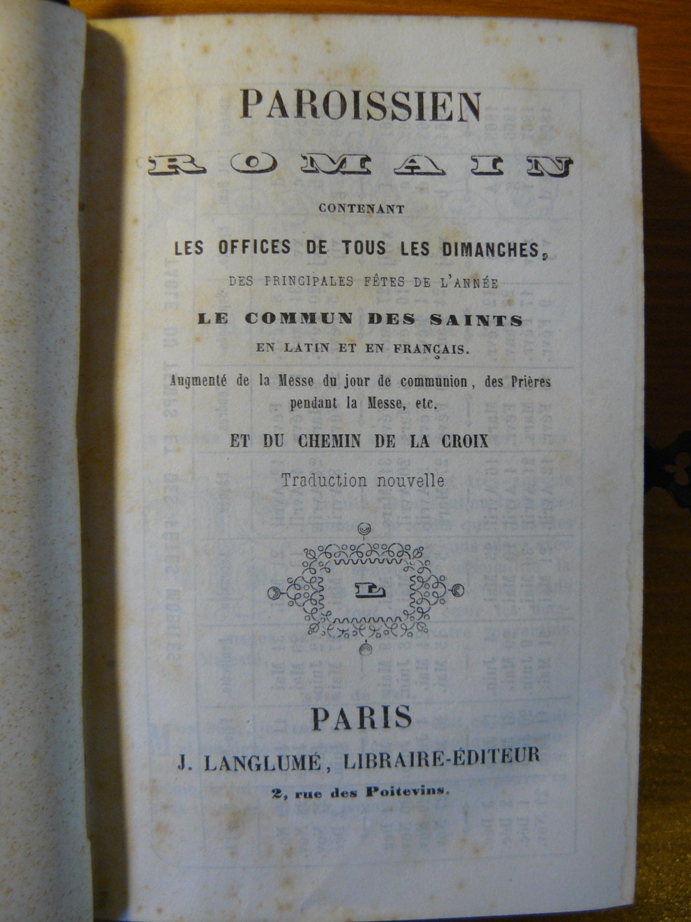 PAROISSIEN
ROMAIN
CONTENANT
LES OFFICES DE TOUS LES DIMANCHES,
DES PRINCIPALES FÊTES DE L'ANNÉE
LE COMMUN DES SAINTS
EN LATIN ET EN FRANÇAIS.
Augmenté de la Messe du jour de communion, des Prières pendant la Messe, etc.
ET DU CHEMIN DE LA CROIX
Traduction nouvelle

L

PARIS
J. LANGLUMÉ, LIBRAIRE-ÉDITEUR
2, rue des Poitevins.